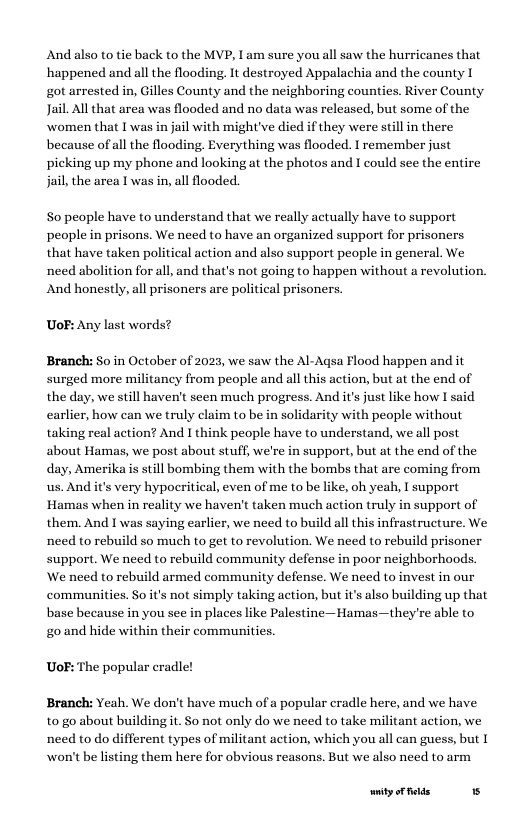 And also to tie back to the MVP, I am sure you all saw the hurricanes that happened and all the flooding. It destroyed Appalachia and the county I got arrested in, Gilles County and the neighboring counties. River County Jail. All that area was flooded and no data was released, but some of the women that I was in jail with might've died if they were still in there because of all the flooding. Everything was flooded. I remember just picking up my phone and looking at the photos and I could see the entire jail, the area I was in, all flooded.

So people have to understand that we really actually have to support people in prisons. We need to have an organized support for prisoners that have taken political action and also support people in general. We need abolition for all, and that's not going to happen without a revolution. And honestly, all prisoners are political prisoners.

UoF: Any last words?

Branch: So in October of 2023, we saw the Al-Aqsa Flood happen and it surged more militancy from people and all this action, but at the end of the day, we still haven't seen much progress. And it's just like how I said earlier, how can we truly claim to be in solidarity with people without taking real action? And I think people have to understand, we all post about Hamas, we post about stuff, we're in support, but at the end of the day, Amerika is still bombing them with the bombs that are coming from us. And it's very hypocritical, even of me to be like, oh yeah, I support Hamas when in reality we haven't taken much action truly in support of them. And I was saying earlier, we need to build all this infrastructure. We need to rebuild so much to get to revolution. We need to rebuild prisoner support. We need to rebuild community defense in poor neighborhoods. We need to rebuild armed community defense. We need to invest in our communities. So it's not simply taking action, but it's also building up that base because in you see in places like Palestine—Hamas—they're able to go and hide within their communities.

UoF: The popular cradle!

Branch: Yeah. We don't have much of a popular cradle here, and we have to go about building it. So not only do we need to take militant action, we need to do different types of militant action, which you all can guess, but I won't be listing them here for obvious reasons. But we also need to arm

unity of fields 15